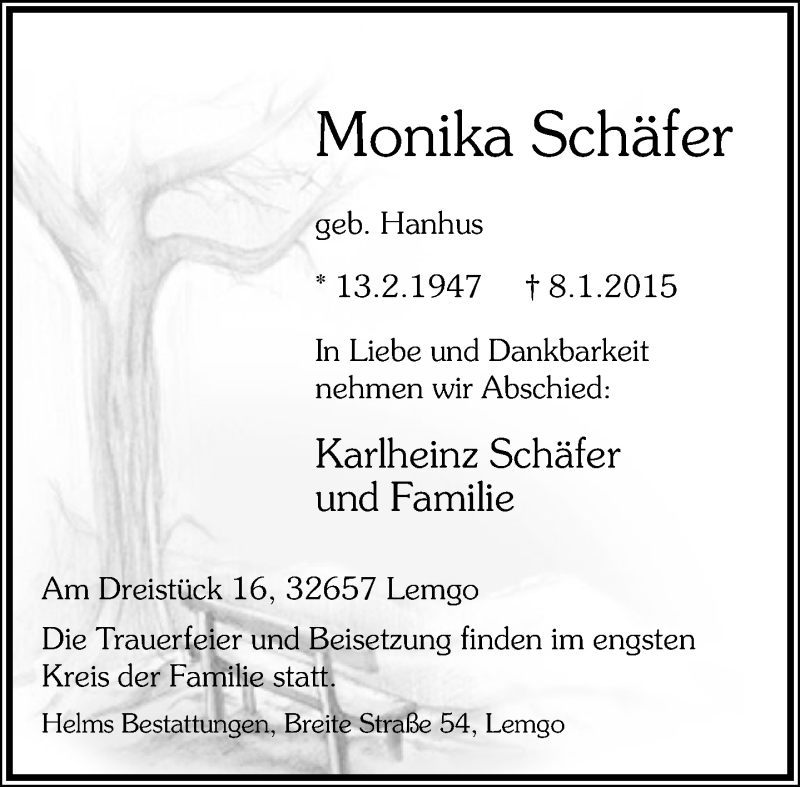 Monika Schäfer

geb. Hanhus

* 13.2.1947 † 8.1.2015

In Liebe und Dankbarkeit nehmen wir Abschied:

Karlheinz Schäfer
und Familie

Am Dreistück 16, 32657 Lemgo

Die Trauerfeier und Beisetzung finden im engsten Kreis der Familie statt.

Helms Bestattungen, Breite Straße 54, Lemgo